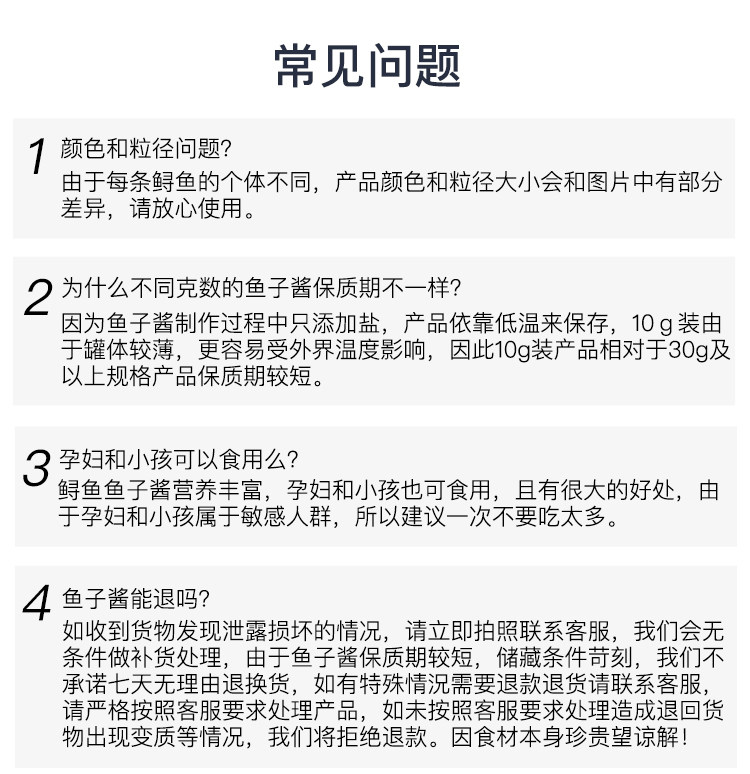 常见问题

1 颜色和粒径问题?
由于每条鲟鱼的个体不同，产品颜色和粒径大小会和图片中有部分差异，请放心使用。

2 为什么不同克数的鱼子酱保质期不一样?
因为鱼子酱制作过程中只添加盐，产品依靠低温来保存，10 g 装由于罐体较薄，更容易受外界温度影响，因此10g装产品相对于30g及以上规格产品保质期较短。

3 孕妇和小孩可以食用么?
鲟鱼鱼子酱营养丰富，孕妇和小孩也可食用，且有很大的好处，由于孕妇和小孩属于敏感人群，所以建议一次不要吃太多。

4 鱼子酱能退吗?
如收到货物发现泄露损坏的情况，请立即拍照联系客服，我们会无条件做补货处理，由于鱼子酱保质期较短，储藏条件苛刻，我们不承诺七天无理由退换货，如有特殊情况需要退款退货请联系客服，请严格按照客服要求处理产品，如未按照客服要求处理造成退回货物出现变质等情况，我们将拒绝退款。因食材本身珍贵望谅解!